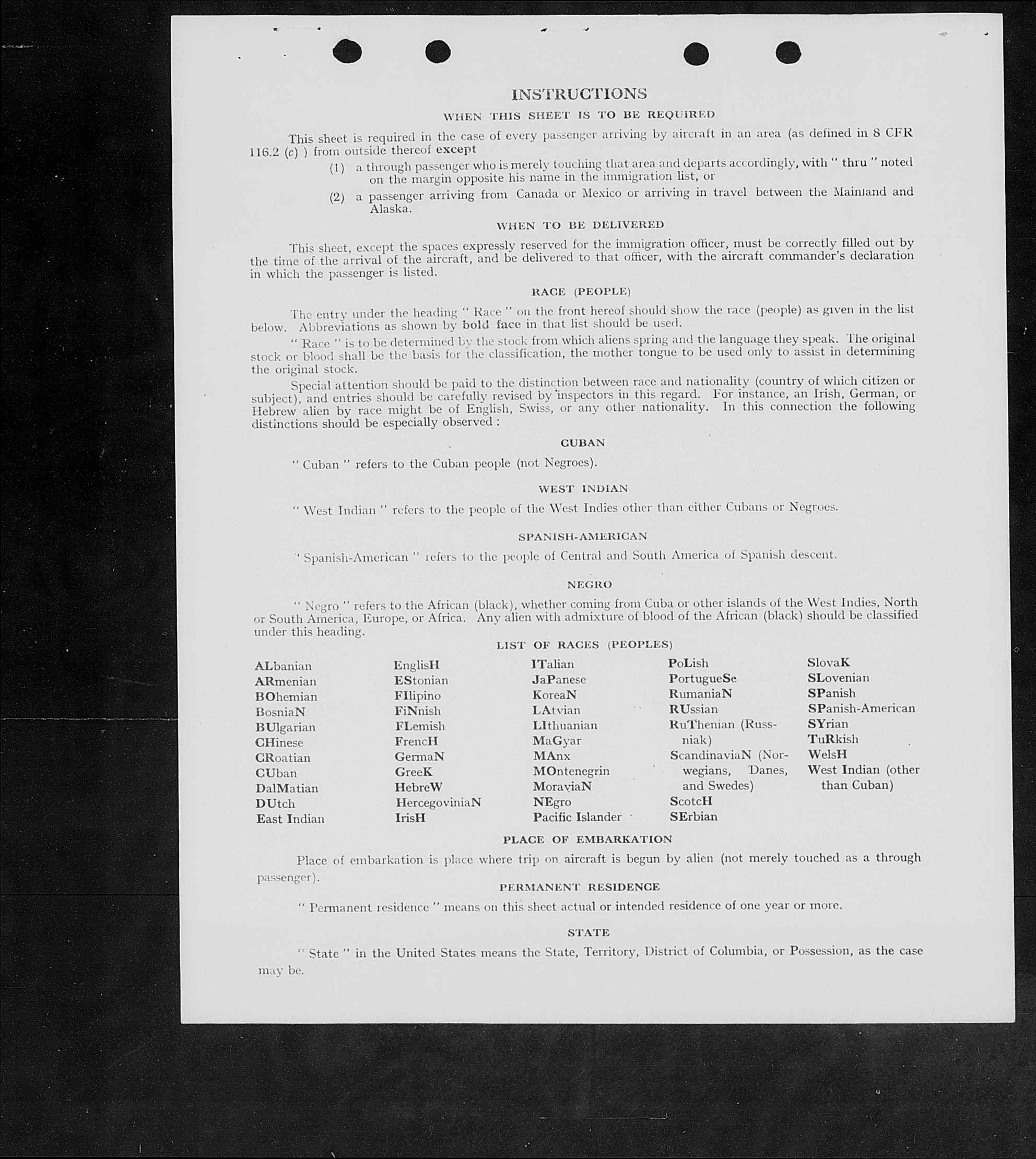 INSTRUCTIONS

WHEN THIS SHEET IS TO BE REQUIRED

This sheet is required in the case of every passenger arriving by aircraft in an area (as defined in 8 CFR 116.2 (c) ) from outside thereof except

(1) a through passenger who is merely touching that area and departs accordingly, with " thru " noted on the margin opposite his name in the immigration list, or

(2) a passenger arriving from Canada or Mexico or arriving in travel between the Mainland and Alaska.

WHEN TO BE DELIVERED

This sheet, except the spaces expressly reserved for the immigration officer, must be correctly filled out by the time of the arrival of the aircraft, and be delivered to that officer, with the aircraft commander's declaration in which the passenger is listed.

RACE (PEOPLE)

The entry under the heading " Race " on the front hereof should show the race (people) as given in the list below. Abbreviations as shown by bold face in that list should be used.

" Race " is to be determined by the stock from which aliens spring and the language they speak. The original stock or blood shall be the basis for the classification, the mother tongue to be used only to assist in determining the original stock.

Special attention should be paid to the distinction between race and nationality (country of which citizen or subject), and entries should be carefully revised by inspectors in this regard. For instance, an Irish, German, or Hebrew alien by race might be of English, Swiss, or any other nationality. In this connection the following distinctions should be especially observed :

CUBAN

" Cuban " refers to the Cuban people (not Negroes).

WEST INDIAN

" West Indian " refers to the people of the West Indies other than either Cubans or Negroes.

SPANISH-AMERICAN

" Spanish-American " refers to the people of Central and South America of Spanish descent.

NEGRO

" Negro " refers to the African (black), whether coming from Cuba or other islands of the West Indies, North or South America, Europe, or Africa. Any alien with admixture of blood of the African (black) should be classified under this heading.

LIST OF RACES (PEOPLES)

ALbanian
ARmenian
BOhemian
BosniaN
BUlgarian
CHinese
CRoatian
CUban
DalMatian
DUtch
East Indian

EnglisH
EStonian
FIlipino
FiNnish
FLemish
FrencH
GermaN
GreeK
HebreW
HercegoviniaN
IrisH

ITalian
JaPanese
KoreaN
LAtvian
LIthuanian
MaGyar
MAnx
MOntenegrin
MoraviaN
NEgro
Pacific Islander

PoLish
PortugueSe
RumaniaN
RUssian
RuThenian (Russniak)
ScandinaviaN (Norwegians, Danes, and Swedes)
ScotcH
SErbian

SlovaK
SLovenian
SPanish
SPanish-American
SYrian
TuRkish
WelsH
West Indian (other than Cuban)

PLACE OF EMBARKATION

Place of embarkation is place where trip on aircraft is begun by alien (not merely touched as a through passenger).

PERMANENT RESIDENCE

" Permanent residence " means on this sheet actual or intended residence of one year or more.

STATE

" State " in the United States means the State, Territory, District of Columbia, or Possession, as the case may be.